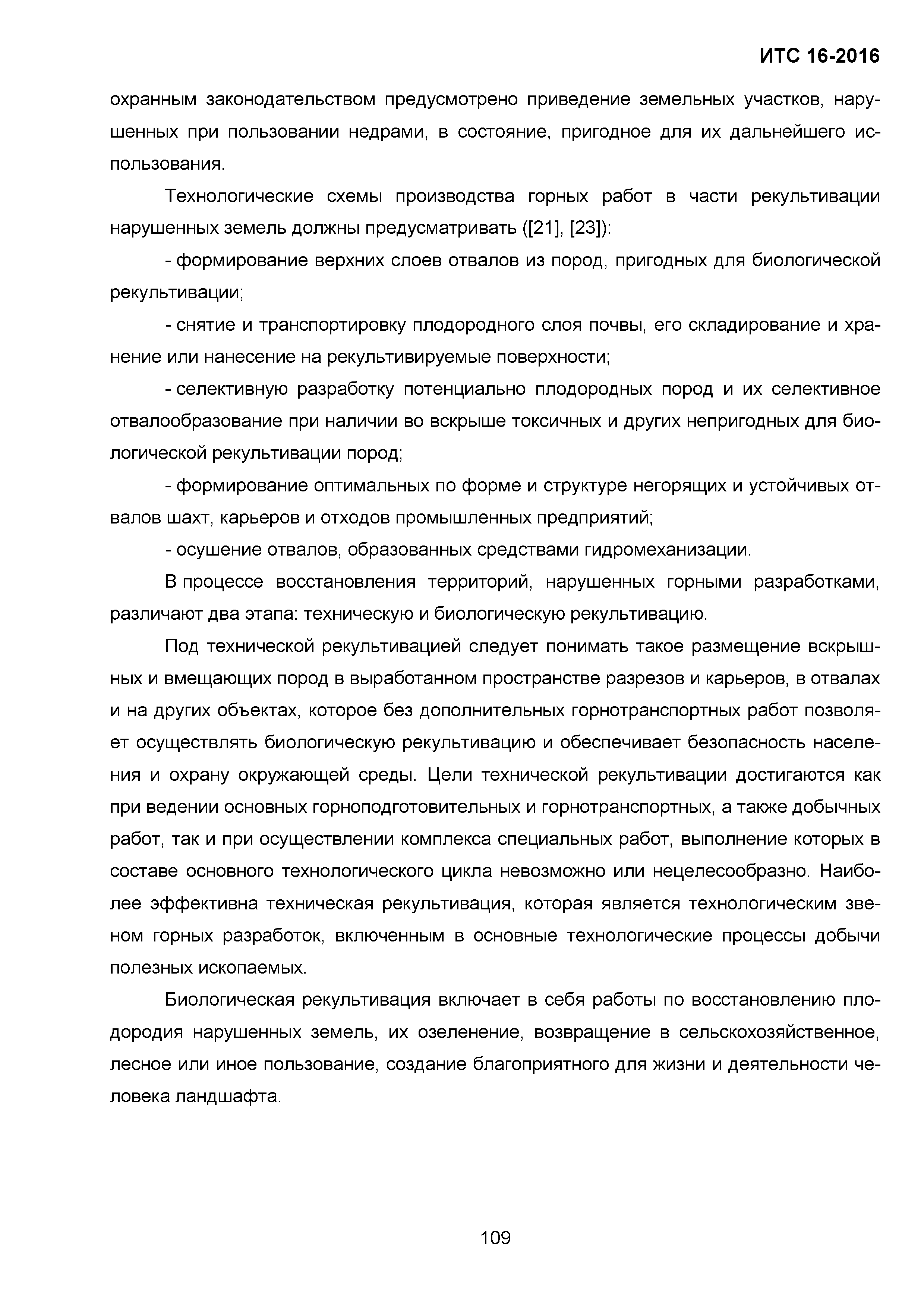 ИТС 16-2016

охранным законодательством предусмотрено приведение земельных участков, нарушенных при пользовании недрами, в состояние, пригодное для их дальнейшего использования.

Технологические схемы производства горных работ в части рекультивации нарушенных земель должны предусматривать ([21], [23]):

- формирование верхних слоев отвалов из пород, пригодных для биологической рекультивации;

- снятие и транспортировку плодородного слоя почвы, его складирование и хранение или нанесение на рекультивируемые поверхности;

- селективную разработку потенциально плодородных пород и их селективное отвалообразование при наличии во вскрыше токсичных и других непригодных для биологической рекультивации пород;

- формирование оптимальных по форме и структуре негорящих и устойчивых отвалов шахт, карьеров и отходов промышленных предприятий;

- осушение отвалов, образованных средствами гидромеханизации.

В процессе восстановления территорий, нарушенных горными разработками, различают два этапа: техническую и биологическую рекультивацию.

Под технической рекультивацией следует понимать такое размещение вскрышных и вмещающих пород в выработанном пространстве разрезов и карьеров, в отвалах и на других объектах, которое без дополнительных горнотранспортных работ позволяет осуществлять биологическую рекультивацию и обеспечивает безопасность населения и охрану окружающей среды. Цели технической рекультивации достигаются как при ведении основных горноподготовительных и горнотранспортных, а также добычных работ, так и при осуществлении комплекса специальных работ, выполнение которых в составе основного технологического цикла невозможно или нецелесообразно. Наиболее эффективна техническая рекультивация, которая является технологическим звеном горных разработок, включенным в основные технологические процессы добычи полезных ископаемых.

Биологическая рекультивация включает в себя работы по восстановлению плодородия нарушенных земель, их озеленение, возвращение в сельскохозяйственное, лесное или иное пользование, создание благоприятного для жизни и деятельности человека ландшафта.

109